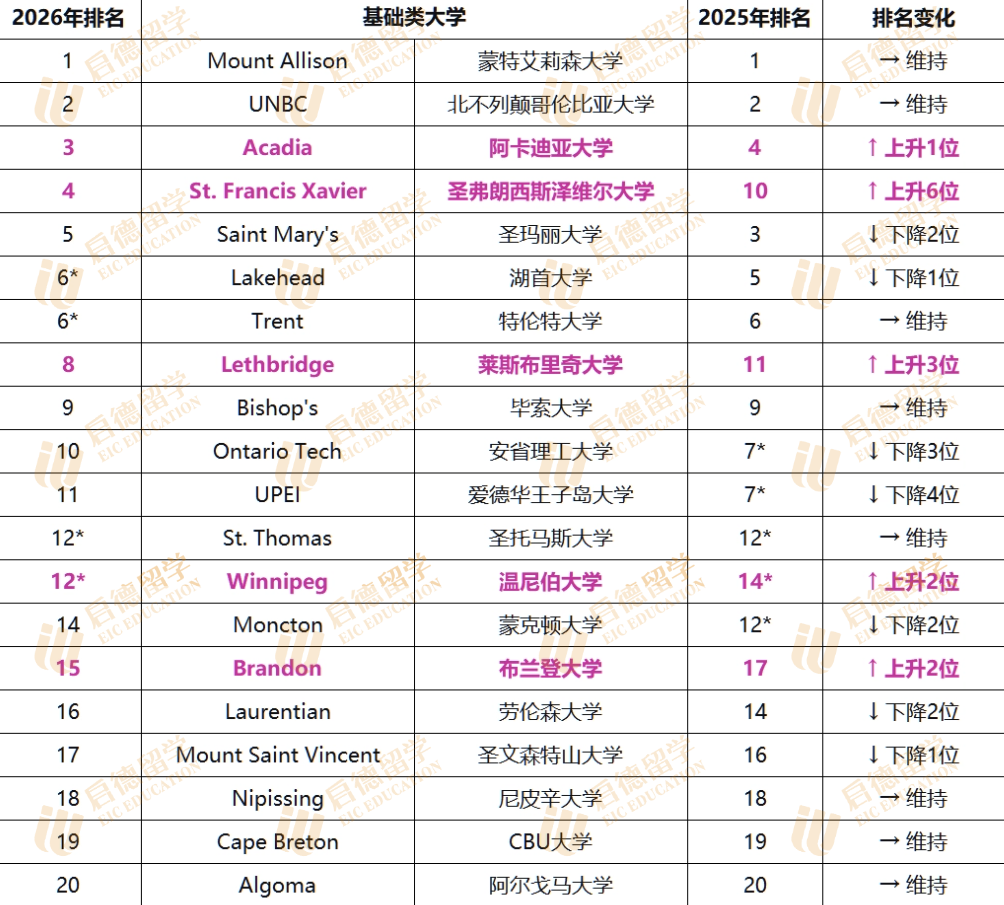 | 2026年排名 | 基础类大学 | | 2025年排名 | 排名变化 |
|---|---|---|---|---|
| 1 | Mount Allison | 蒙特艾莉森大学 | 1 | → 维持 |
| 2 | UNBC | 北不列颠哥伦比亚大学 | 2 | → 维持 |
| 3 | Acadia | 阿卡迪亚大学 | 4 | ↑ 上升1位 |
| 4 | St. Francis Xavier | 圣弗朗西斯泽维尔大学 | 10 | ↑ 上升6位 |
| 5 | Saint Mary's | 圣玛丽大学 | 3 | ↓ 下降2位 |
| 6* | Lakehead | 湖首大学 | 5 | ↓ 下降1位 |
| 6* | Trent | 特伦特大学 | 6 | → 维持 |
| 8 | Lethbridge | 莱斯布里奇大学 | 11 | ↑ 上升3位 |
| 9 | Bishop's | 毕索大学 | 9 | → 维持 |
| 10 | Ontario Tech | 安省理工大学 | 7* | ↓ 下降3位 |
| 11 | UPEI | 爱德华王子岛大学 | 7* | ↓ 下降4位 |
| 12* | St. Thomas | 圣托马斯大学 | 12* | → 维持 |
| 12* | Winnipeg | 温尼伯大学 | 14* | ↑ 上升2位 |
| 14 | Moncton | 蒙克顿大学 | 12* | ↓ 下降2位 |
| 15 | Brandon | 布兰登大学 | 17 | ↑ 上升2位 |
| 16 | Laurentian | 劳伦森大学 | 14 | ↓ 下降2位 |
| 17 | Mount Saint Vincent | 圣文森特山大学 | 16 | ↓ 下降1位 |
| 18 | Nipissing | 尼皮辛大学 | 18 | → 维持 |
| 19 | Cape Breton | CBU大学 | 19 | → 维持 |
| 20 | Algoma | 阿尔戈马大学 | 20 | → 维持 |

启德留学 EIC EDUCATION